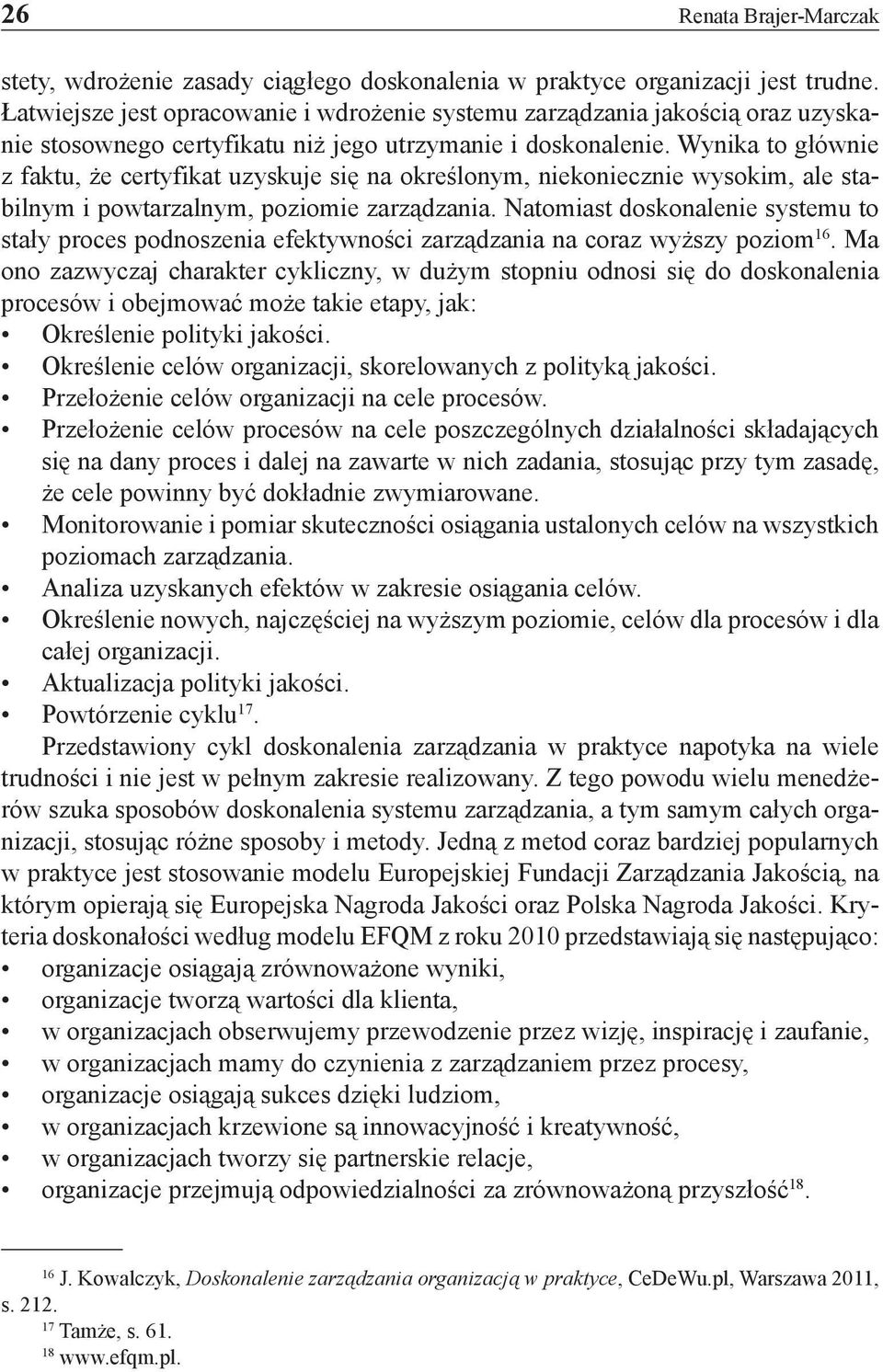 26 Renata Brajer-Marczak

stety, wdrożenie zasady ciągłego doskonalenia w praktyce organizacji jest trudne. Łatwiejsze jest opracowanie i wdrożenie systemu zarządzania jakością oraz uzyskanie stosownego certyfikatu niż jego utrzymanie i doskonalenie. Wynika to głównie z faktu, że certyfikat uzyskuje się na określonym, niekoniecznie wysokim, ale stabilnym i powtarzalnym, poziomie zarządzania. Natomiast doskonalenie systemu to stały proces podnoszenia efektywności zarządzania na coraz wyższy poziom$^{16}$. Ma ono zazwyczaj charakter cykliczny, w dużym stopniu odnosi się do doskonalenia procesów i obejmować może takie etapy, jak:
• Określenie polityki jakości.
• Określenie celów organizacji, skorelowanych z polityką jakości.
• Przełożenie celów organizacji na cele procesów.
• Przełożenie celów procesów na cele poszczególnych działalności składających się na dany proces i dalej na zawarte w nich zadania, stosując przy tym zasadę, że cele powinny być dokładnie zwymiarowane.
• Monitorowanie i pomiar skuteczności osiągania ustalonych celów na wszystkich poziomach zarządzania.
• Analiza uzyskanych efektów w zakresie osiągania celów.
• Określenie nowych, najczęściej na wyższym poziomie, celów dla procesów i dla całej organizacji.
• Aktualizacja polityki jakości.
• Powtórzenie cyklu$^{17}$.

Przedstawiony cykl doskonalenia zarządzania w praktyce napotyka na wiele trudności i nie jest w pełnym zakresie realizowany. Z tego powodu wielu menedżerów szuka sposobów doskonalenia systemu zarządzania, a tym samym całych organizacji, stosując różne sposoby i metody. Jedną z metod coraz bardziej popularnych w praktyce jest stosowanie modelu Europejskiej Fundacji Zarządzania Jakością, na którym opierają się Europejska Nagroda Jakości oraz Polska Nagroda Jakości. Kryteria doskonałości według modelu EFQM z roku 2010 przedstawiają się następująco:
• organizacje osiągają zrównoważone wyniki,
• organizacje tworzą wartości dla klienta,
• w organizacjach obserwujemy przewodzenie przez wizję, inspirację i zaufanie,
• w organizacjach mamy do czynienia z zarządzaniem przez procesy,
• organizacje osiągają sukces dzięki ludziom,
• w organizacjach krzewione są innowacyjność i kreatywność,
• w organizacjach tworzy się partnerskie relacje,
• organizacje przejmują odpowiedzialności za zrównoważoną przyszłość$^{18}$.

$^{16}$ J. Kowalczyk, Doskonalenie zarządzania organizacją w praktyce, CeDeWu.pl, Warszawa 2011, s. 212.
$^{17}$ Tamże, s. 61.
$^{18}$ www.efqm.pl.